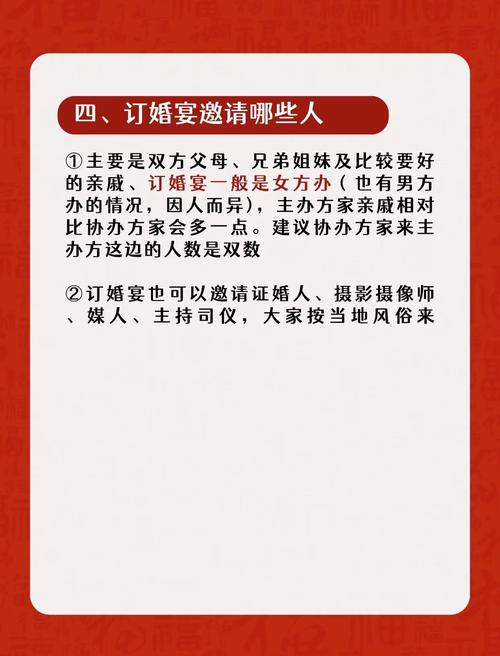 四、订婚宴邀请哪些人

①主要是双方父母、兄弟姐妹及比较要好的亲戚、订婚宴一般是女方办（也有男方办的情况，因人而异），主办方家亲戚相对比协办方家会多一点。建议协办方家来主办方这边的人数是双数

②订婚宴也可以邀请证婚人、摄影摄像师、媒人、主持司仪，大家按当地风俗来